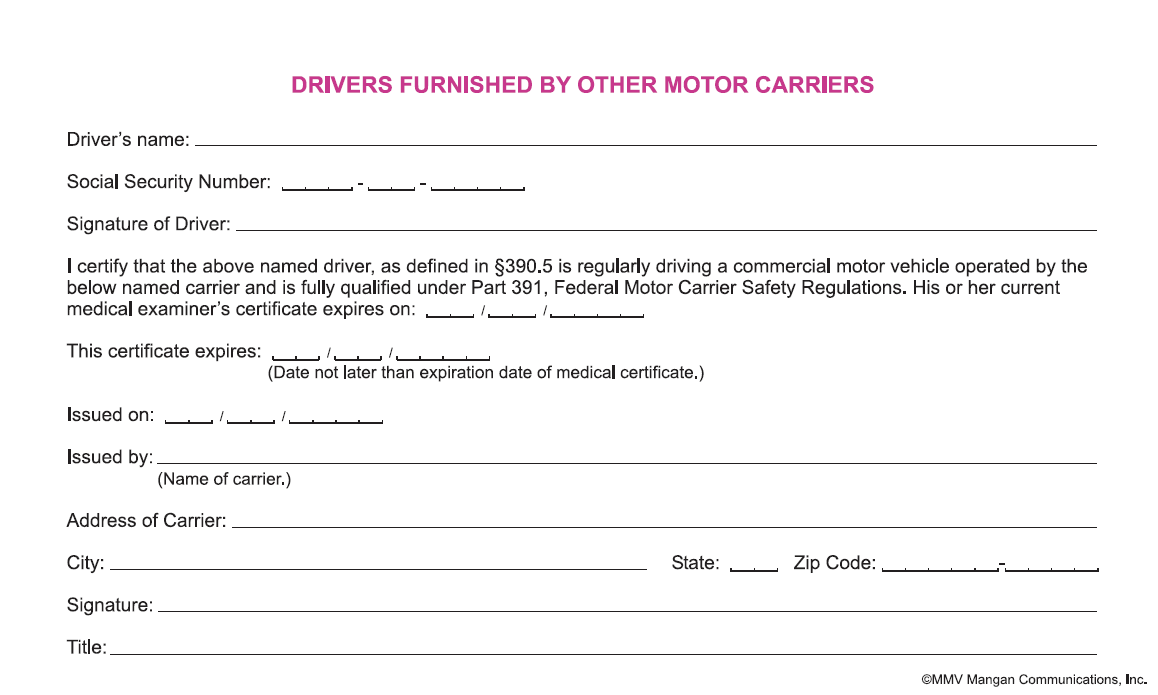 DRIVERS FURNISHED BY OTHER MOTOR CARRIERS

Driver's name: ____

Social Security Number: ____ - ____ - ____

Signature of Driver: ____

I certify that the above named driver, as defined in §390.5 is regularly driving a commercial motor vehicle operated by the below named carrier and is fully qualified under Part 391, Federal Motor Carrier Safety Regulations. His or her current medical examiner's certificate expires on: ____ / ____ / ____

This certificate expires: ____ / ____ / ____
(Date not later than expiration date of medical certificate.)

Issued on: ____ / ____ / ____

Issued by: ____
(Name of carrier.)

Address of Carrier: ____

City: ____ State: ____ Zip Code: ____-____

Signature: ____

Title: ____

©MMV Mangan Communications, Inc.